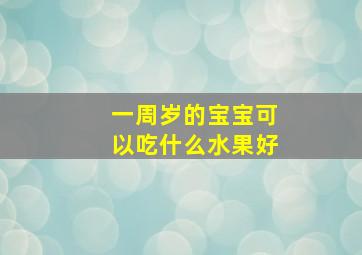 一周岁的宝宝可以吃什么水果好